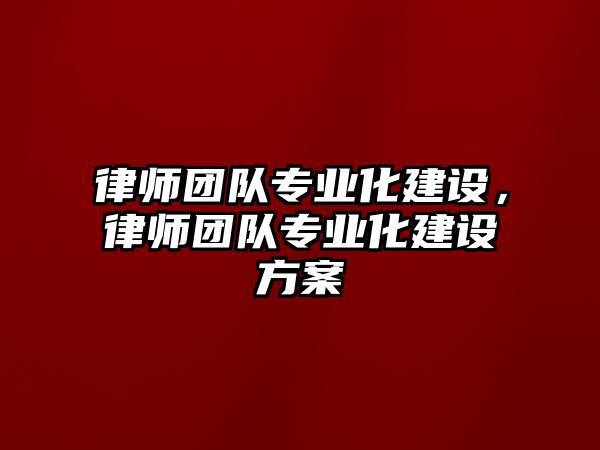 律师团队专业化建设，律师团队专业化建设方案